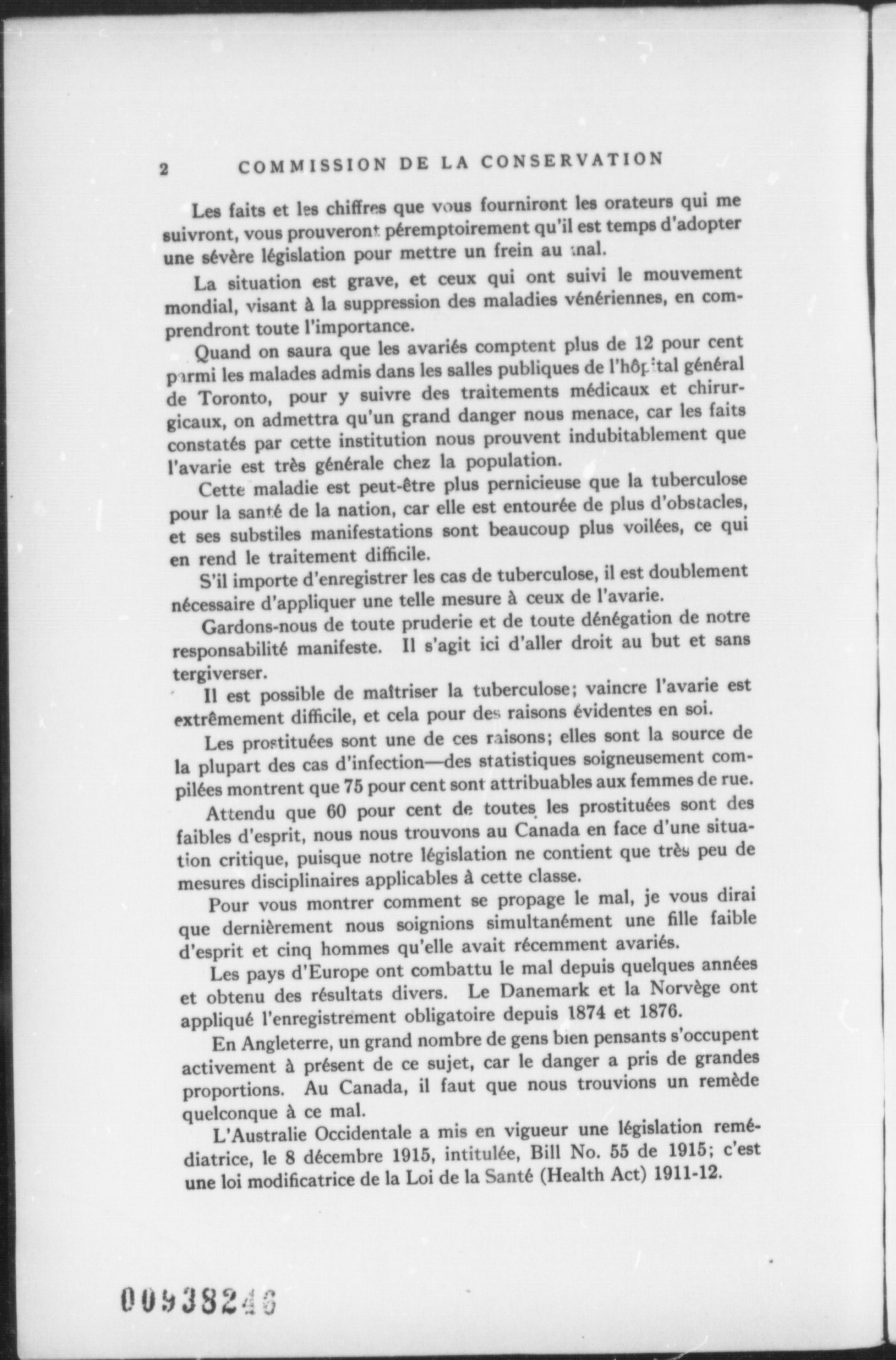 2 COMMISSION DE LA CONSERVATION

Les faits et les chiffres que vous fourniront les orateurs qui me suivront, vous prouveront péremptoirement qu'il est temps d'adopter une sévère législation pour mettre un frein au mal.

La situation est grave, et ceux qui ont suivi le mouvement mondial, visant à la suppression des maladies vénériennes, en comprendront toute l'importance.

Quand on saura que les avariés comptent plus de 12 pour cent parmi les malades admis dans les salles publiques de l'hôpital général de Toronto, pour y suivre des traitements médicaux et chirurgicaux, on admettra qu'un grand danger nous menace, car les faits constatés par cette institution nous prouvent indubitablement que l'avarie est très générale chez la population.

Cette maladie est peut-être plus pernicieuse que la tuberculose pour la santé de la nation, car elle est entourée de plus d'obstacles, et ses substiles manifestations sont beaucoup plus voilées, ce qui en rend le traitement difficile.

S'il importe d'enregistrer les cas de tuberculose, il est doublement nécessaire d'appliquer une telle mesure à ceux de l'avarie.

Gardons-nous de toute pruderie et de toute dénégation de notre responsabilité manifeste. Il s'agit ici d'aller droit au but et sans tergiverser.

Il est possible de maîtriser la tuberculose; vaincre l'avarie est extrêmement difficile, et cela pour des raisons évidentes en soi.

Les prostituées sont une de ces raisons; elles sont la source de la plupart des cas d'infection—des statistiques soigneusement compilées montrent que 75 pour cent sont attribuables aux femmes de rue.

Attendu que 60 pour cent de toutes les prostituées sont des faibles d'esprit, nous nous trouvons au Canada en face d'une situation critique, puisque notre législation ne contient que très peu de mesures disciplinaires applicables à cette classe.

Pour vous montrer comment se propage le mal, je vous dirai que dernièrement nous soignions simultanément une fille faible d'esprit et cinq hommes qu'elle avait récemment avariés.

Les pays d'Europe ont combattu le mal depuis quelques années et obtenu des résultats divers. Le Danemark et la Norvège ont appliqué l'enregistrement obligatoire depuis 1874 et 1876.

En Angleterre, un grand nombre de gens bien pensants s'occupent activement à présent de ce sujet, car le danger a pris de grandes proportions. Au Canada, il faut que nous trouvions un remède quelconque à ce mal.

L'Australie Occidentale a mis en vigueur une législation remédiatrice, le 8 décembre 1915, intitulée, Bill No. 55 de 1915; c'est une loi modificatrice de la Loi de la Santé (Health Act) 1911-12.

00938246